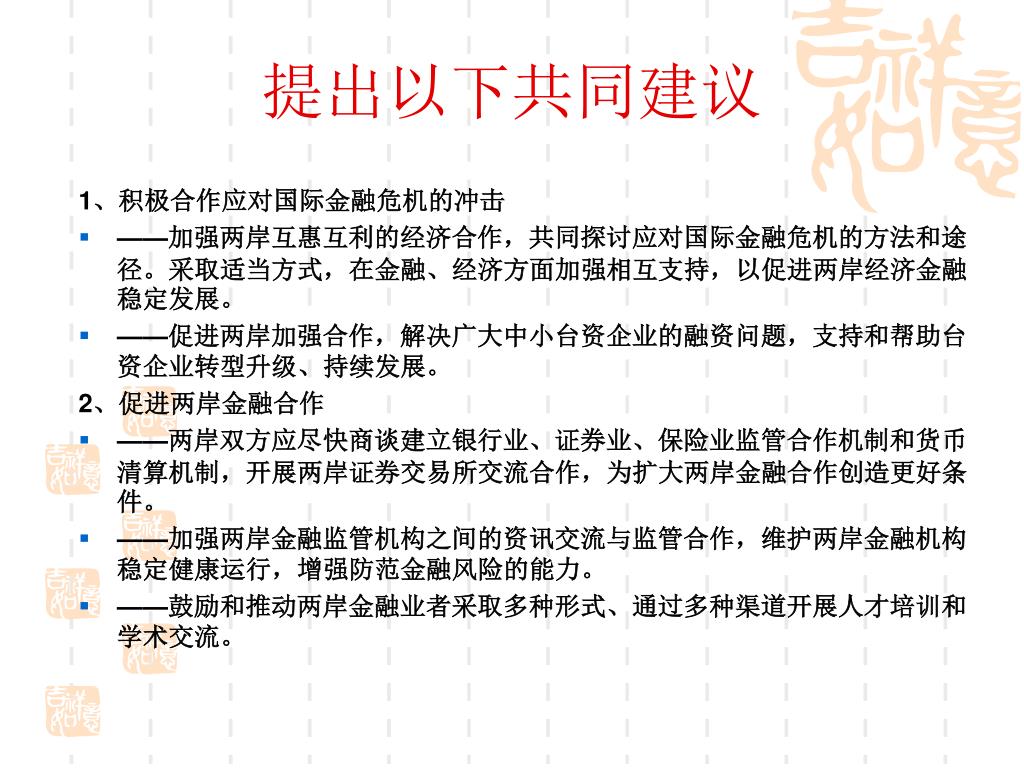 提出以下共同建议

1、积极合作应对国际金融危机的冲击

• ——加强两岸互惠互利的经济合作，共同探讨应对国际金融危机的方法和途径。采取适当方式，在金融、经济方面加强相互支持，以促进两岸经济金融稳定发展。

• ——促进两岸加强合作，解决广大中小台资企业的融资问题，支持和帮助台资企业转型升级、持续发展。

2、促进两岸金融合作

• ——两岸双方应尽快商谈建立银行业、证券业、保险业监管合作机制和货币清算机制，开展两岸证券交易所交流合作，为扩大两岸金融合作创造更好条件。

• ——加强两岸金融监管机构之间的资讯交流与监管合作，维护两岸金融机构稳定健康运行，增强防范金融风险的能力。

• ——鼓励和推动两岸金融业者采取多种形式、通过多种渠道开展人才培训和学术交流。